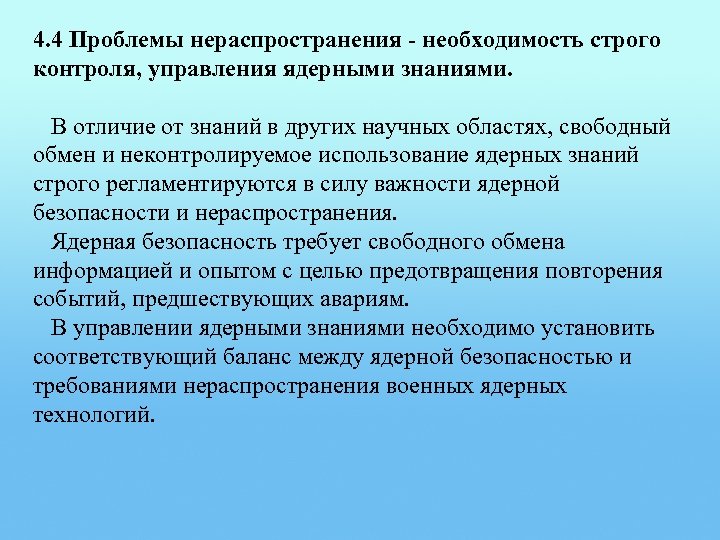 4.4 Проблемы нераспространения - необходимость строго контроля, управления ядерными знаниями.

В отличие от знаний в других научных областях, свободный обмен и неконтролируемое использование ядерных знаний строго регламентируются в силу важности ядерной безопасности и нераспространения.

Ядерная безопасность требует свободного обмена информацией и опытом с целью предотвращения повторения событий, предшествующих авариям.

В управлении ядерными знаниями необходимо установить соответствующий баланс между ядерной безопасностью и требованиями нераспространения военных ядерных технологий.